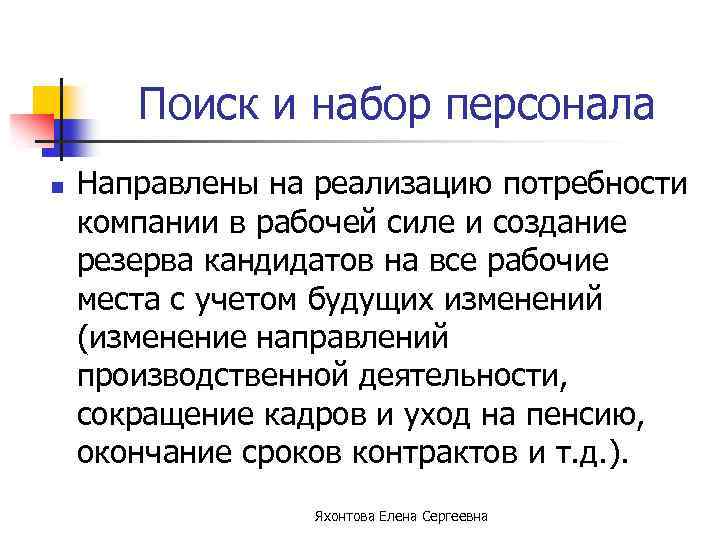 Поиск и набор персонала

Направлены на реализацию потребности компании в рабочей силе и создание резерва кандидатов на все рабочие места с учетом будущих изменений (изменение направлений производственной деятельности, сокращение кадров и уход на пенсию, окончание сроков контрактов и т.д.).

Яхонтова Елена Сергеевна